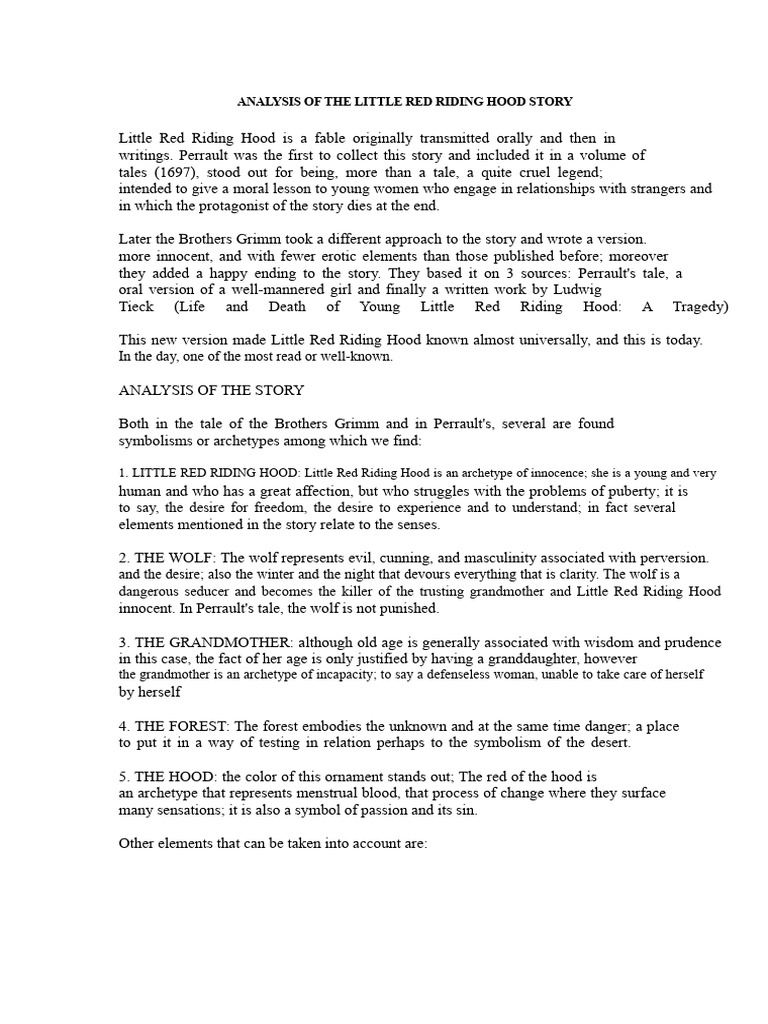 ANALYSIS OF THE LITTLE RED RIDING HOOD STORY

Little Red Riding Hood is a fable originally transmitted orally and then in writings. Perrault was the first to collect this story and included it in a volume of tales (1697), stood out for being, more than a tale, a quite cruel legend; intended to give a moral lesson to young women who engage in relationships with strangers and in which the protagonist of the story dies at the end.

Later the Brothers Grimm took a different approach to the story and wrote a version. more innocent, and with fewer erotic elements than those published before; moreover they added a happy ending to the story. They based it on 3 sources: Perrault's tale, a oral version of a well-mannered girl and finally a written work by Ludwig Tieck (Life and Death of Young Little Red Riding Hood: A Tragedy)

This new version made Little Red Riding Hood known almost universally, and this is today. In the day, one of the most read or well-known.

ANALYSIS OF THE STORY

Both in the tale of the Brothers Grimm and in Perrault's, several are found symbolisms or archetypes among which we find:

1. LITTLE RED RIDING HOOD: Little Red Riding Hood is an archetype of innocence; she is a young and very human and who has a great affection, but who struggles with the problems of puberty; it is to say, the desire for freedom, the desire to experience and to understand; in fact several elements mentioned in the story relate to the senses.

2. THE WOLF: The wolf represents evil, cunning, and masculinity associated with perversion. and the desire; also the winter and the night that devours everything that is clarity. The wolf is a dangerous seducer and becomes the killer of the trusting grandmother and Little Red Riding Hood innocent. In Perrault's tale, the wolf is not punished.

3. THE GRANDMOTHER: although old age is generally associated with wisdom and prudence in this case, the fact of her age is only justified by having a granddaughter, however the grandmother is an archetype of incapacity; to say a defenseless woman, unable to take care of herself by herself

4. THE FOREST: The forest embodies the unknown and at the same time danger; a place to put it in a way of testing in relation perhaps to the symbolism of the desert.

5. THE HOOD: the color of this ornament stands out; The red of the hood is an archetype that represents menstrual blood, that process of change where they surface many sensations; it is also a symbol of passion and its sin.

Other elements that can be taken into account are: